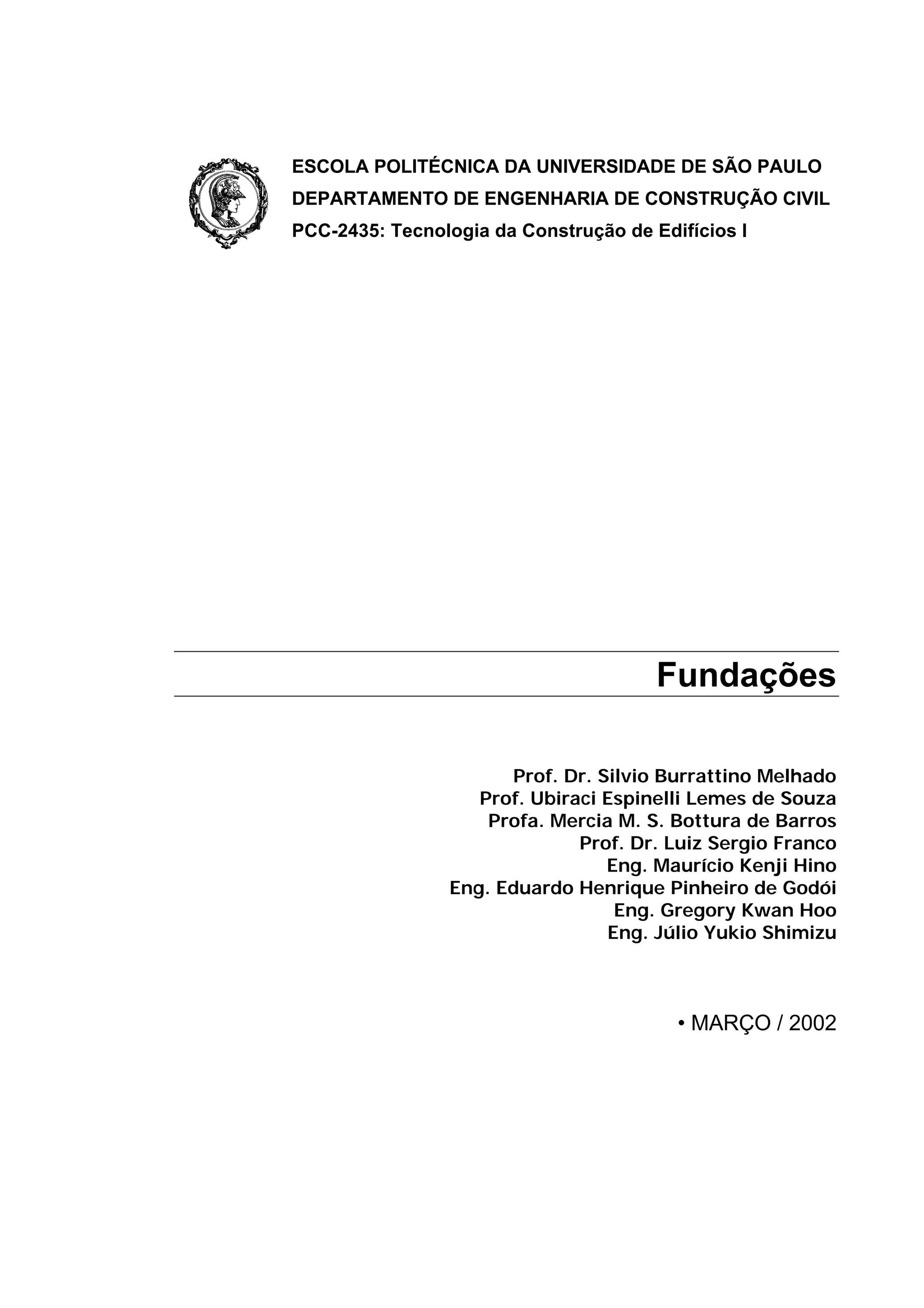 ESCOLA POLITÉCNICA DA UNIVERSIDADE DE SÃO PAULO
DEPARTAMENTO DE ENGENHARIA DE CONSTRUÇÃO CIVIL
PCC-2435: Tecnologia da Construção de Edifícios I

Fundações

Prof. Dr. Silvio Burrattino Melhado
Prof. Ubiraci Espinelli Lemes de Souza
Profa. Mercia M. S. Bottura de Barros
Prof. Dr. Luiz Sergio Franco
Eng. Maurício Kenji Hino
Eng. Eduardo Henrique Pinheiro de Godói
Eng. Gregory Kwan Hoo
Eng. Júlio Yukio Shimizu

• MARÇO / 2002